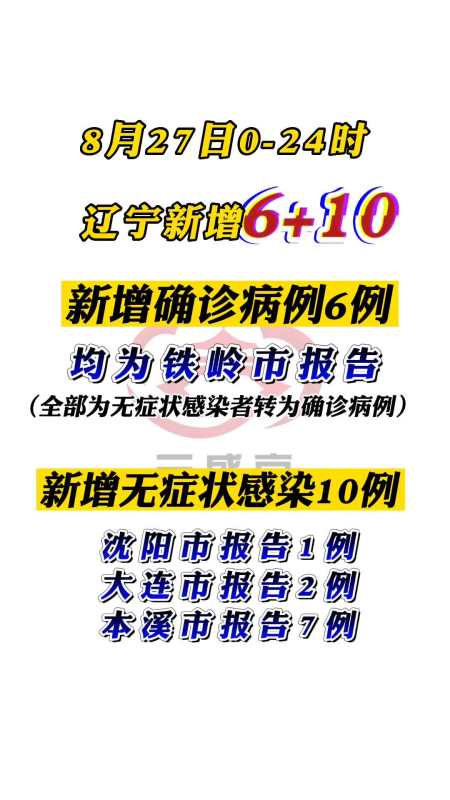 8月27日0-24时

辽宁新增6+10

新增确诊病例6例

均为铁岭市报告

（全部为无症状感染者转为确诊病例）

新增无症状感染10例

沈阳市报告1例
大连市报告2例
本溪市报告7例